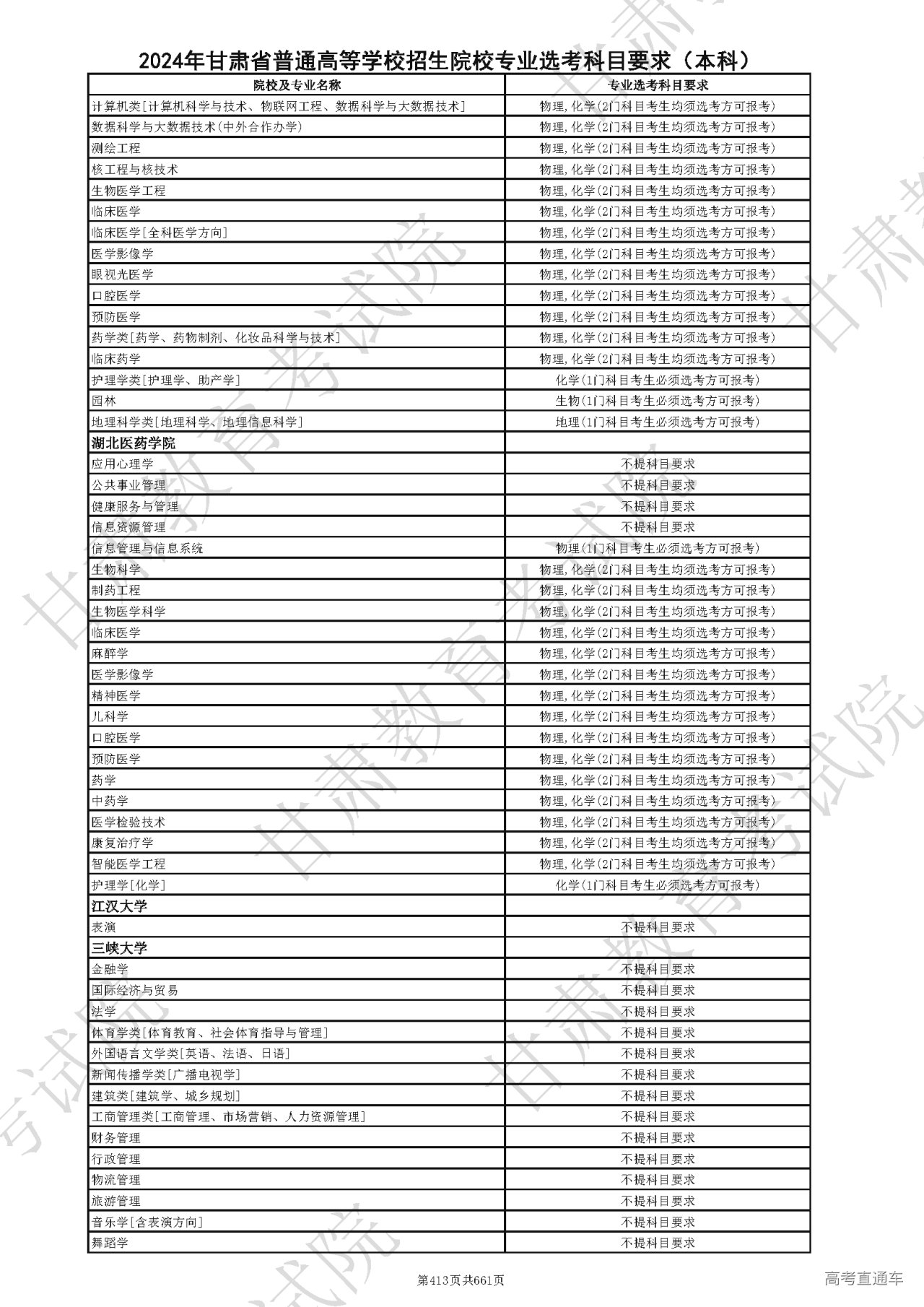 2024年甘肃省普通高等学校招生院校专业选考科目要求（本科）

| 院校及专业名称 | 专业选考科目要求 |
|---|---|
| 计算机类[计算机科学与技术、物联网工程、数据科学与大数据技术] | 物理,化学(2门科目考生均须选考方可报考) |
| 数据科学与大数据技术(中外合作办学) | 物理,化学(2门科目考生均须选考方可报考) |
| 测绘工程 | 物理,化学(2门科目考生均须选考方可报考) |
| 核工程与核技术 | 物理,化学(2门科目考生均须选考方可报考) |
| 生物医学工程 | 物理,化学(2门科目考生均须选考方可报考) |
| 临床医学 | 物理,化学(2门科目考生均须选考方可报考) |
| 临床医学[全科医学方向] | 物理,化学(2门科目考生均须选考方可报考) |
| 医学影像学 | 物理,化学(2门科目考生均须选考方可报考) |
| 眼视光医学 | 物理,化学(2门科目考生均须选考方可报考) |
| 口腔医学 | 物理,化学(2门科目考生均须选考方可报考) |
| 预防医学 | 物理,化学(2门科目考生均须选考方可报考) |
| 药学类[药学、药物制剂、化妆品科学与技术] | 物理,化学(2门科目考生均须选考方可报考) |
| 临床药学 | 物理,化学(2门科目考生均须选考方可报考) |
| 护理学类[护理学、助产学] | 化学(1门科目考生必须选考方可报考) |
| 园林 | 生物(1门科目考生必须选考方可报考) |
| 地理科学类[地理科学、地理信息科学] | 地理(1门科目考生必须选考方可报考) |
| 湖北医药学院 | |
| 应用心理学 | 不提科目要求 |
| 公共事业管理 | 不提科目要求 |
| 健康服务与管理 | 不提科目要求 |
| 信息资源管理 | 不提科目要求 |
| 信息管理与信息系统 | 物理(1门科目考生必须选考方可报考) |
| 生物科学 | 物理,化学(2门科目考生均须选考方可报考) |
| 制药工程 | 物理,化学(2门科目考生均须选考方可报考) |
| 生物医学科学 | 物理,化学(2门科目考生均须选考方可报考) |
| 临床医学 | 物理,化学(2门科目考生均须选考方可报考) |
| 麻醉学 | 物理,化学(2门科目考生均须选考方可报考) |
| 医学影像学 | 物理,化学(2门科目考生均须选考方可报考) |
| 精神医学 | 物理,化学(2门科目考生均须选考方可报考) |
| 儿科学 | 物理,化学(2门科目考生均须选考方可报考) |
| 口腔医学 | 物理,化学(2门科目考生均须选考方可报考) |
| 预防医学 | 物理,化学(2门科目考生均须选考方可报考) |
| 药学 | 物理,化学(2门科目考生均须选考方可报考) |
| 中药学 | 物理,化学(2门科目考生均须选考方可报考) |
| 医学检验技术 | 物理,化学(2门科目考生均须选考方可报考) |
| 康复治疗学 | 物理,化学(2门科目考生均须选考方可报考) |
| 智能医学工程 | 物理,化学(2门科目考生均须选考方可报考) |
| 护理学[化学] | 化学(1门科目考生必须选考方可报考) |
| 江汉大学 | |
| 表演 | 不提科目要求 |
| 三峡大学 | |
| 金融学 | 不提科目要求 |
| 国际经济与贸易 | 不提科目要求 |
| 法学 | 不提科目要求 |
| 体育学类[体育教育、社会体育指导与管理] | 不提科目要求 |
| 外国语言文学类[英语、法语、日语] | 不提科目要求 |
| 新闻传播学类[广播电视学] | 不提科目要求 |
| 建筑类[建筑学、城乡规划] | 不提科目要求 |
| 工商管理类[工商管理、市场营销、人力资源管理] | 不提科目要求 |
| 财务管理 | 不提科目要求 |
| 行政管理 | 不提科目要求 |
| 物流管理 | 不提科目要求 |
| 旅游管理 | 不提科目要求 |
| 音乐学[含表演方向] | 不提科目要求 |
| 舞蹈学 | 不提科目要求 |

第413页共661页

高考直通车

甘肃教育考试院